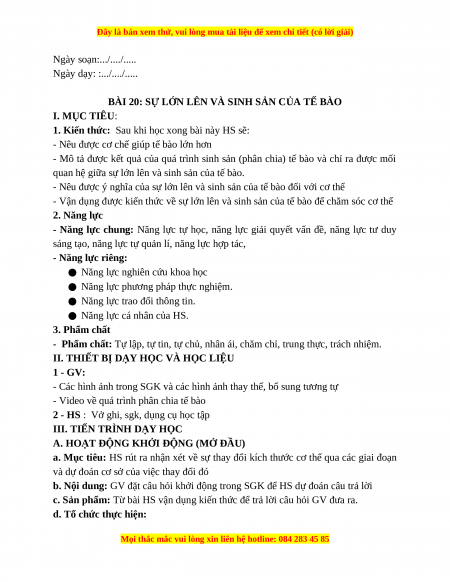 Đây là bản xem thử, vui lòng mua tài liệu để xem chi tiết (có lời giải)

Ngày soạn:.../..../.....
Ngày dạy: :.../..../.....

BÀI 20: SỰ LỚN LÊN VÀ SINH SẢN CỦA TẾ BÀO

I. MỤC TIÊU:

1. Kiến thức: Sau khi học xong bài này HS sẽ:
- Nêu được cơ chế giúp tế bào lớn hơn
- Mô tả được kết quả của quá trình sinh sản (phân chia) tế bào và chỉ ra được mối quan hệ giữa sự lớn lên và sinh sản của tế bào.
- Nêu được ý nghĩa của sự lớn lên và sinh sản của tế bào đối với cơ thể
- Vận dụng được kiến thức về sự lớn lên và sinh sản của tế bào để chăm sóc cơ thể

2. Năng lực

- Năng lực chung: Năng lực tự học, năng lực giải quyết vấn đề, năng lực tư duy sáng tạo, năng lực tự quản lí, năng lực hợp tác,

- Năng lực riêng:
● Năng lực nghiên cứu khoa học
● Năng lực phương pháp thực nghiệm.
● Năng lực trao đổi thông tin.
● Năng lực cá nhân của HS.

3. Phẩm chất

- Phẩm chất: Tự lập, tự tin, tự chủ, nhân ái, chăm chỉ, trung thực, trách nhiệm.

II. THIẾT BỊ DẠY HỌC VÀ HỌC LIỆU

1 - GV:
- Các hình ảnh trong SGK và các hình ảnh thay thế, bổ sung tương tự
- Video về quá trình phân chia tế bào

2 - HS : Vở ghi, sgk, dụng cụ học tập

III. TIẾN TRÌNH DẠY HỌC

A. HOẠT ĐỘNG KHỞI ĐỘNG (MỞ ĐẦU)

a. Mục tiêu: HS rút ra nhận xét về sự thay đổi kích thước cơ thể qua các giai đoạn và dự đoán cơ sở của việc thay đổi đó

b. Nội dung: GV đặt câu hỏi khởi động trong SGK để HS dự đoán câu trả lời

c. Sản phẩm: Từ bài HS vận dụng kiến thức để trả lời câu hỏi GV đưa ra.

d. Tổ chức thực hiện:

Mọi thắc mắc vui lòng xin liên hệ hotline: 084 283 45 85